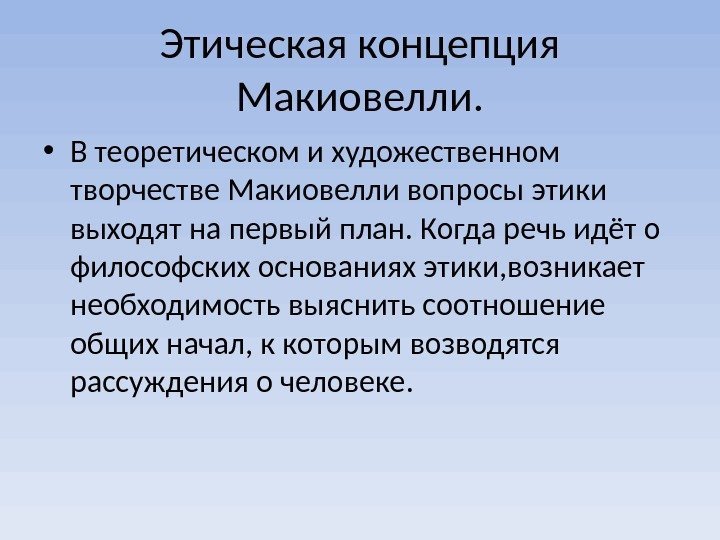 Этическая концепция Макиовелли.

• В теоретическом и художественном творчестве Макиовелли вопросы этики выходят на первый план. Когда речь идёт о философских основаниях этики,возникает необходимость выяснить соотношение общих начал, к которым возводятся рассуждения о человеке.